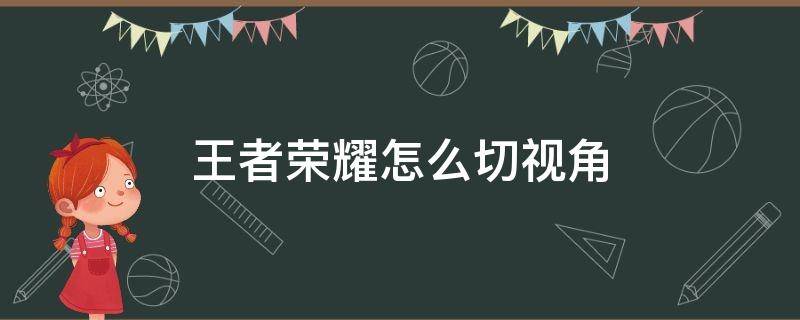 王者荣耀怎么切视角